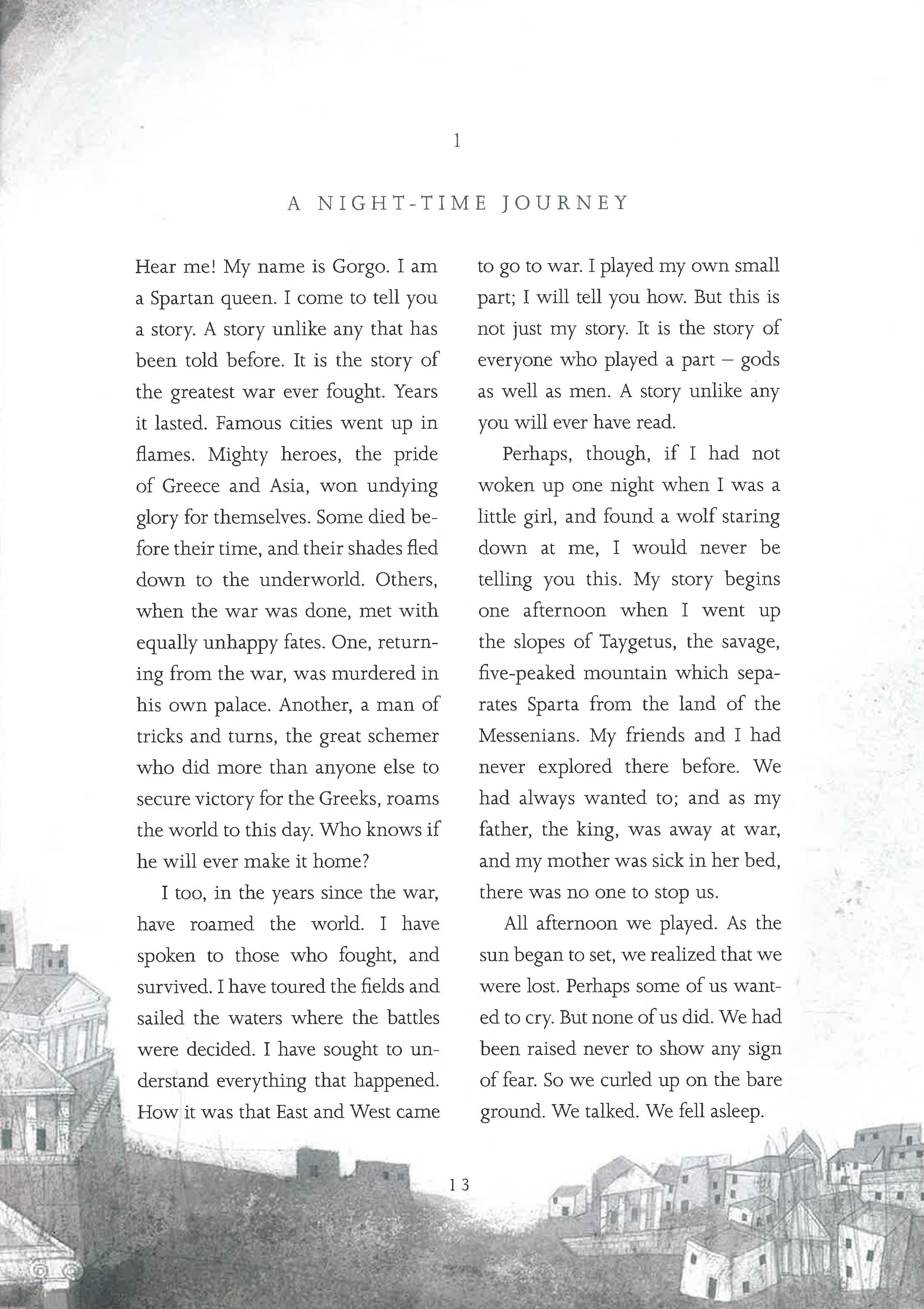 1

A NIGHT-TIME JOURNEY

Hear me! My name is Gorgo. I am a Spartan queen. I come to tell you a story. A story unlike any that has been told before. It is the story of the greatest war ever fought. Years it lasted. Famous cities went up in flames. Mighty heroes, the pride of Greece and Asia, won undying glory for themselves. Some died before their time, and their shades fled down to the underworld. Others, when the war was done, met with equally unhappy fates. One, returning from the war, was murdered in his own palace. Another, a man of tricks and turns, the great schemer who did more than anyone else to secure victory for the Greeks, roams the world to this day. Who knows if he will ever make it home?

I too, in the years since the war, have roamed the world. I have spoken to those who fought, and survived. I have toured the fields and sailed the waters where the battles were decided. I have sought to understand everything that happened. How it was that East and West came to go to war. I played my own small part; I will tell you how. But this is not just my story. It is the story of everyone who played a part – gods as well as men. A story unlike any you will ever have read.

Perhaps, though, if I had not woken up one night when I was a little girl, and found a wolf staring down at me, I would never be telling you this. My story begins one afternoon when I went up the slopes of Taygetus, the savage, five-peaked mountain which separates Sparta from the land of the Messenians. My friends and I had never explored there before. We had always wanted to; and as my father, the king, was away at war, and my mother was sick in her bed, there was no one to stop us.

All afternoon we played. As the sun began to set, we realized that we were lost. Perhaps some of us wanted to cry. But none of us did. We had been raised never to show any sign of fear. So we curled up on the bare ground. We talked. We fell asleep.

13